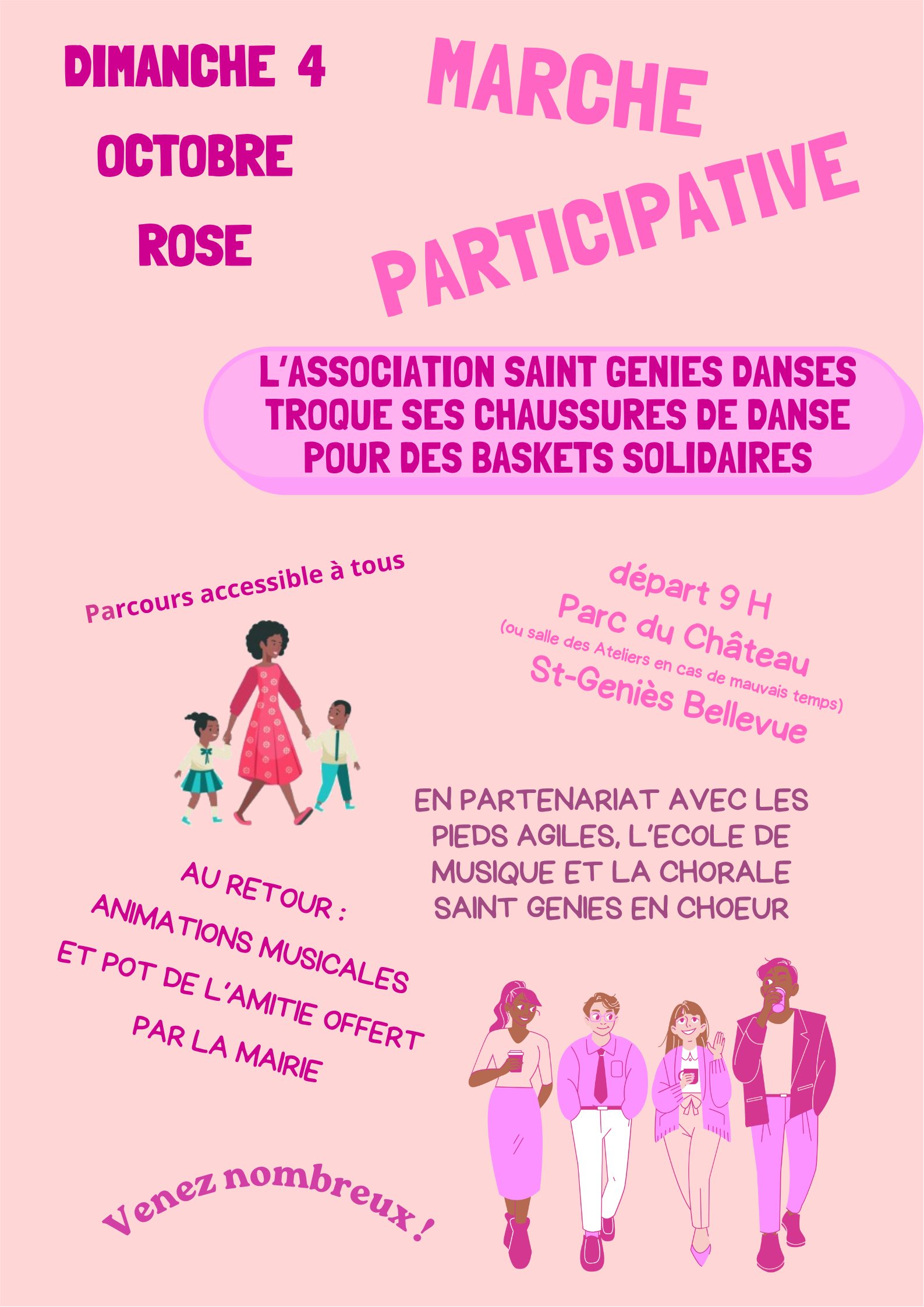 DIMANCHE 4
OCTOBRE
ROSE

MARCHE
PARTICIPATIVE

L'ASSOCIATION SAINT GENIES DANSES TROQUE SES CHAUSSURES DE DANSE POUR DES BASKETS SOLIDAIRES

Parcours accessible à tous

départ 9 H
Parc du Château
(ou salle des Ateliers en cas de mauvais temps)
St-Geniès Bellevue

EN PARTENARIAT AVEC LES PIEDS AGILES, L'ECOLE DE MUSIQUE ET LA CHORALE SAINT GENIES EN CHOEUR

AU RETOUR :
ANIMATIONS MUSICALES
ET POT DE L'AMITIE OFFERT
PAR LA MAIRIE

Venez nombreux !